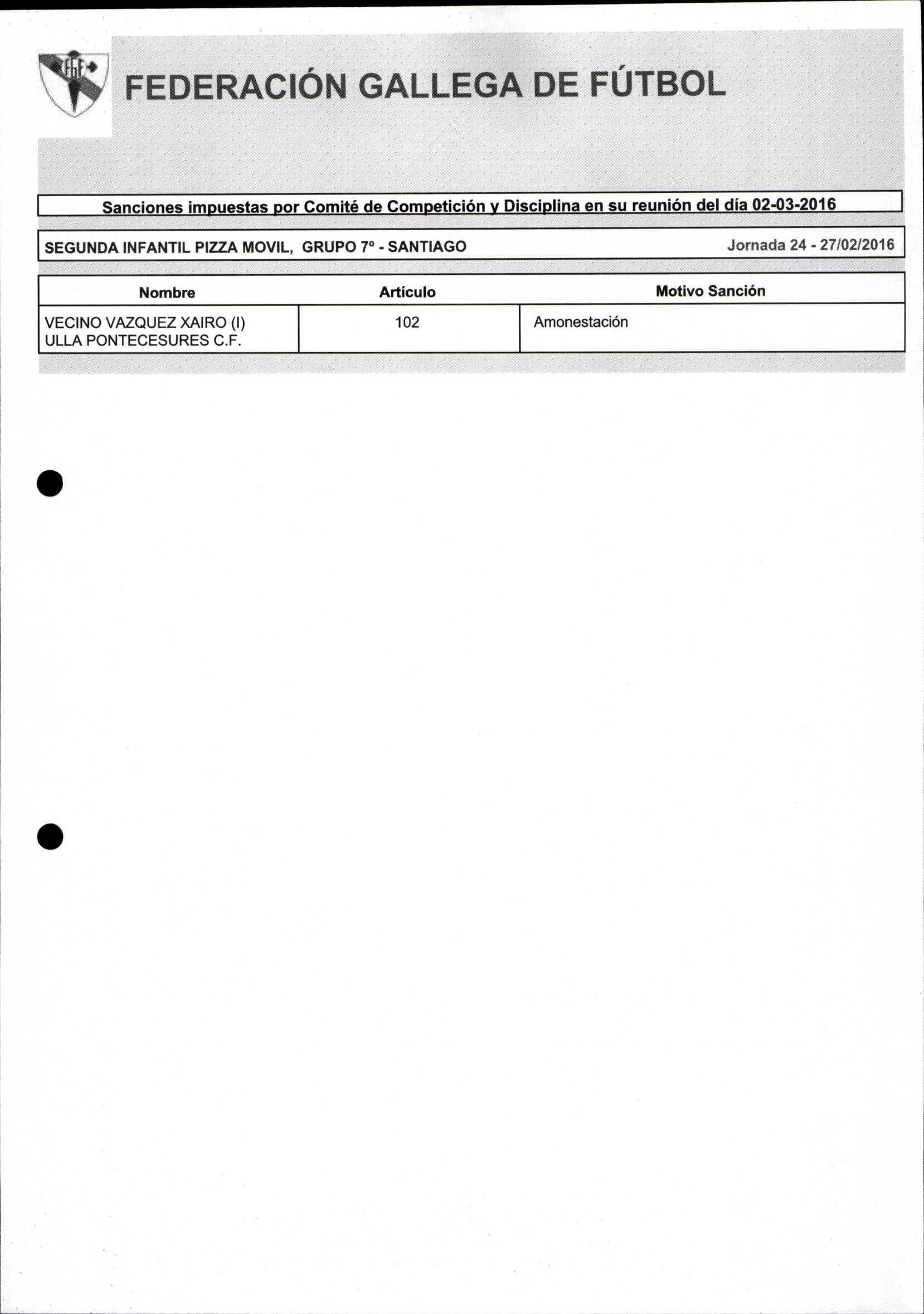 FGF

FEDERACIÓN GALLEGA DE FÚTBOL

Sanciones impuestas por Comité de Competición y Disciplina en su reunión del día 02-03-2016

SEGUNDA INFANTIL PIZZA MOVIL, GRUPO 7º - SANTIAGO Jornada 24 - 27/02/2016

| Nombre | Artículo | Motivo Sanción |
|---|---|---|
| VECINO VAZQUEZ XAIRO (I) ULLA PONTECESURES C.F. | 102 | Amonestación |